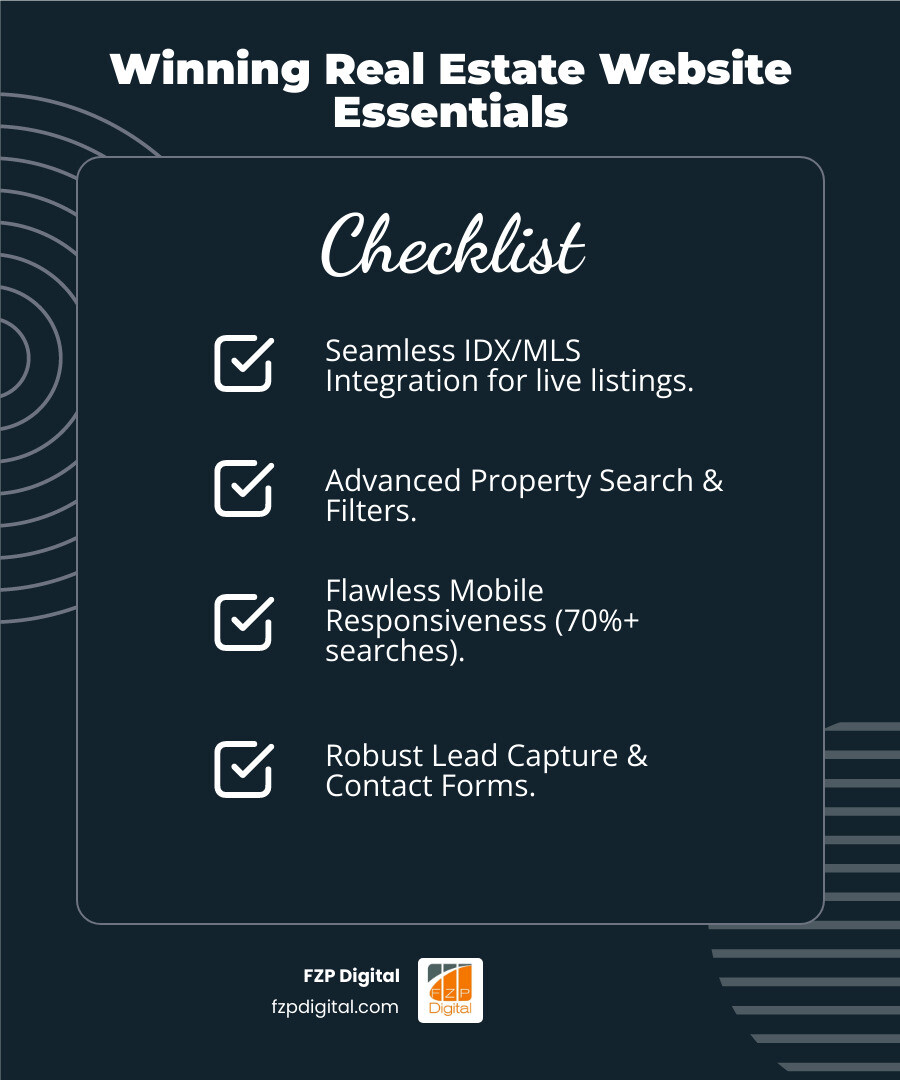 Winning Real Estate Website Essentials

Checklist

Seamless IDX/MLS Integration for live listings.

Advanced Property Search & Filters.

Flawless Mobile Responsiveness (70%+ searches).

Robust Lead Capture & Contact Forms.

FZP Digital
fzpdigital.com

FZP Digital